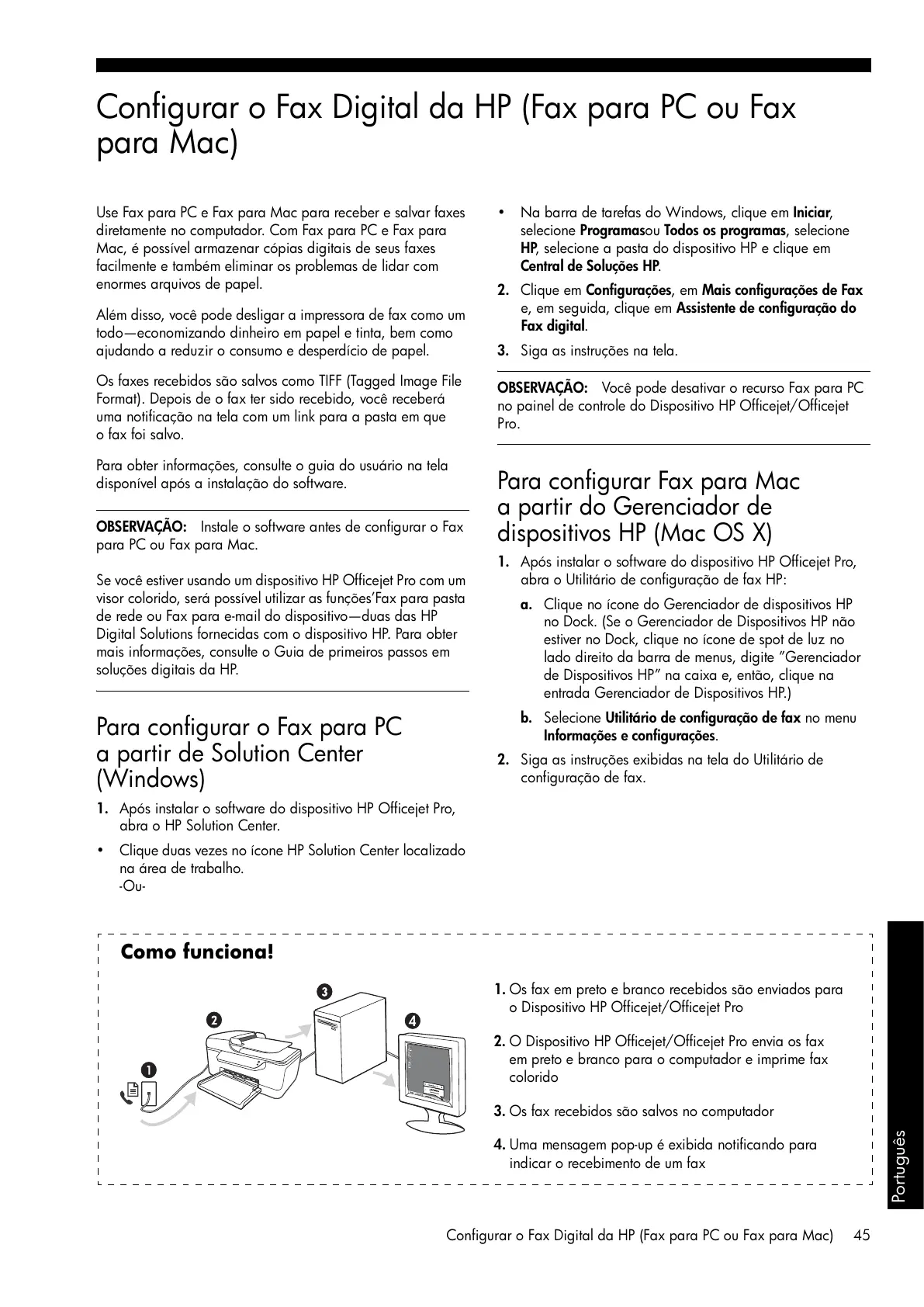 Configurar o Fax Digital da HP (Fax para PC ou Fax para Mac)

Use Fax para PC e Fax para Mac para receber e salvar faxes diretamente no computador. Com Fax para PC e Fax para Mac, é possível armazenar cópias digitais de seus faxes facilmente e também eliminar os problemas de lidar com enormes arquivos de papel.

Além disso, você pode desligar a impressora de fax como um todo—economizando dinheiro em papel e tinta, bem como ajudando a reduzir o consumo e desperdício de papel.

Os faxes recebidos são salvos como TIFF (Tagged Image File Format). Depois de o fax ter sido recebido, você receberá uma notificação na tela com um link para a pasta em que o fax foi salvo.

Para obter informações, consulte o guia do usuário na tela disponível após a instalação do software.

OBSERVAÇÃO: Instale o software antes de configurar o Fax para PC ou Fax para Mac.

Se você estiver usando um dispositivo HP Officejet Pro com um visor colorido, será possível utilizar as funções'Fax para pasta de rede ou Fax para e-mail do dispositivo—duas das HP Digital Solutions fornecidas com o dispositivo HP. Para obter mais informações, consulte o Guia de primeiros passos em soluções digitais da HP.

Para configurar o Fax para PC a partir de Solution Center (Windows)

1. Após instalar o software do dispositivo HP Officejet Pro, abra o HP Solution Center.

• Clique duas vezes no ícone HP Solution Center localizado na área de trabalho.
-Ou-

• Na barra de tarefas do Windows, clique em Iniciar, selecione Programasou Todos os programas, selecione HP, selecione a pasta do dispositivo HP e clique em Central de Soluções HP.

2. Clique em Configurações, em Mais configurações de Fax e, em seguida, clique em Assistente de configuração do Fax digital.

3. Siga as instruções na tela.

OBSERVAÇÃO: Você pode desativar o recurso Fax para PC no painel de controle do Dispositivo HP Officejet/Officejet Pro.

Para configurar Fax para Mac a partir do Gerenciador de dispositivos HP (Mac OS X)

1. Após instalar o software do dispositivo HP Officejet Pro, abra o Utilitário de configuração de fax HP:

a. Clique no ícone do Gerenciador de dispositivos HP no Dock. (Se o Gerenciador de Dispositivos HP não estiver no Dock, clique no ícone de spot de luz no lado direito da barra de menus, digite "Gerenciador de Dispositivos HP" na caixa e, então, clique na entrada Gerenciador de Dispositivos HP.)

b. Selecione Utilitário de configuração de fax no menu Informações e configurações.

2. Siga as instruções exibidas na tela do Utilitário de configuração de fax.

Como funciona!

1 2 3 4

1. Os fax em preto e branco recebidos são enviados para o Dispositivo HP Officejet/Officejet Pro

2. O Dispositivo HP Officejet/Officejet Pro envia os fax em preto e branco para o computador e imprime fax colorido

3. Os fax recebidos são salvos no computador

4. Uma mensagem pop-up é exibida notificando para indicar o recebimento de um fax

Português

Configurar o Fax Digital da HP (Fax para PC ou Fax para Mac) 45